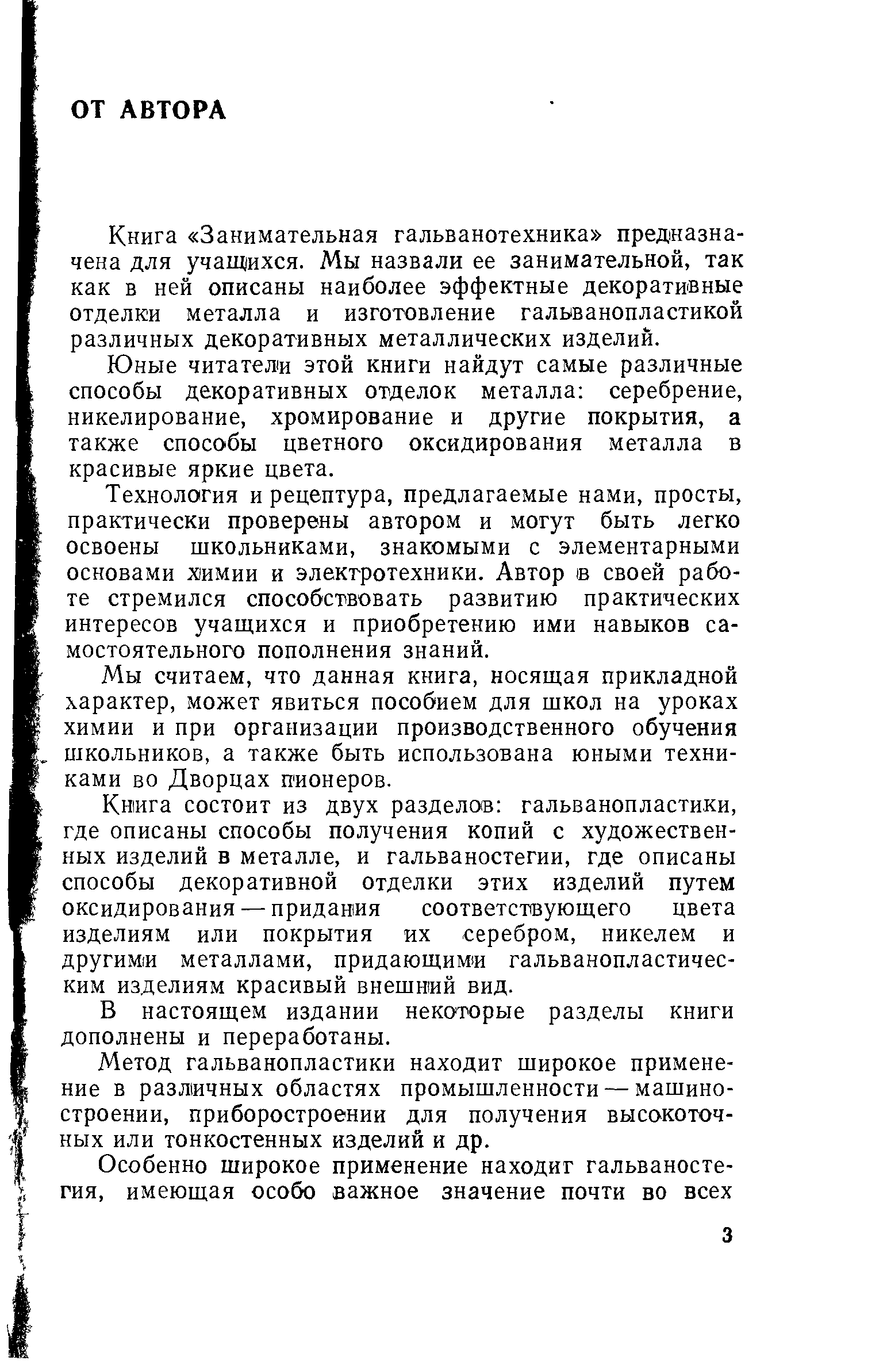 ОТ АВТОРА

Книга «Занимательная гальванотехника» предназначена для учащихся. Мы назвали ее занимательной, так как в ней описаны наиболее эффектные декоративные отделки металла и изготовление гальванопластикой различных декоративных металлических изделий.

Юные читатели этой книги найдут самые различные способы декоративных отделок металла: серебрение, никелирование, хромирование и другие покрытия, а также способы цветного оксидирования металла в красивые яркие цвета.

Технология и рецептура, предлагаемые нами, просты, практически проверены автором и могут быть легко освоены школьниками, знакомыми с элементарными основами химии и электротехники. Автор в своей работе стремился способствовать развитию практических интересов учащихся и приобретению ими навыков самостоятельного пополнения знаний.

Мы считаем, что данная книга, носящая прикладной характер, может явиться пособием для школ на уроках химии и при организации производственного обучения школьников, а также быть использована юными техниками во Дворцах пионеров.

Книга состоит из двух разделов: гальванопластики, где описаны способы получения копий с художественных изделий в металле, и гальваностегии, где описаны способы декоративной отделки этих изделий путем оксидирования — придания соответствующего цвета изделиям или покрытия их серебром, никелем и другими металлами, придающими гальванопластическим изделиям красивый внешний вид.

В настоящем издании некоторые разделы книги дополнены и переработаны.

Метод гальванопластики находит широкое применение в различных областях промышленности — машиностроении, приборостроении для получения высокоточных или тонкостенных изделий и др.

Особенно широкое применение находит гальваностегия, имеющая особо важное значение почти во всех

3